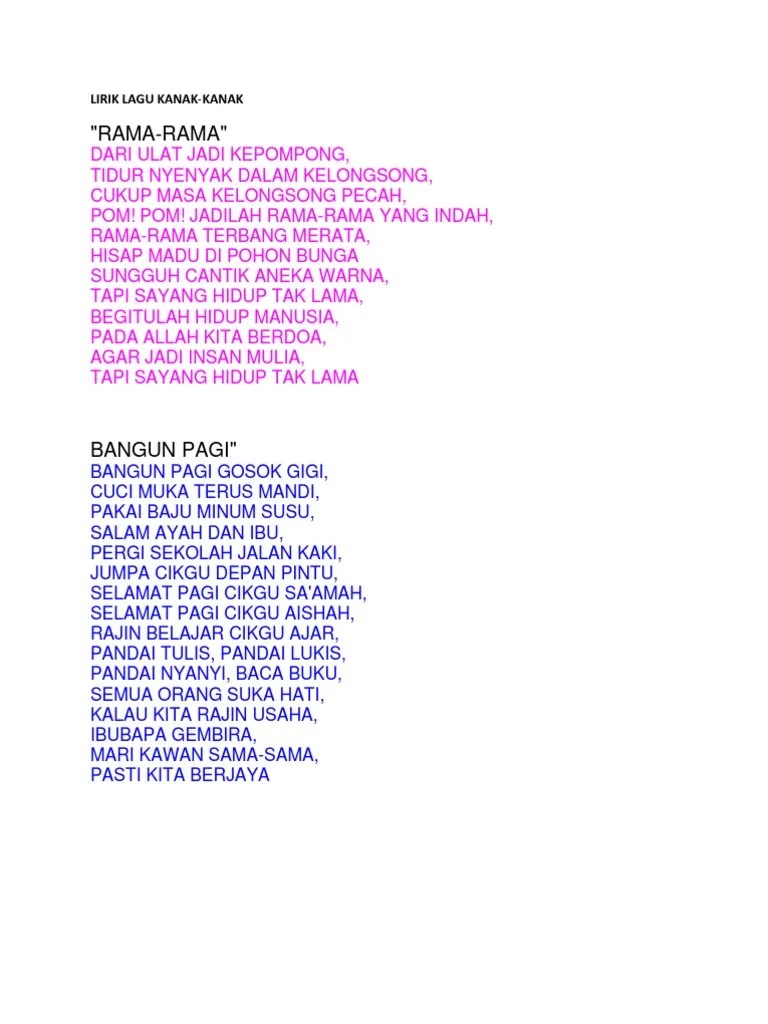 LIRIK LAGU KANAK-KANAK

"RAMA-RAMA"
DARI ULAT JADI KEPOMPONG,
TIDUR NYENYAK DALAM KELONGSONG,
CUKUP MASA KELONGSONG PECAH,
POM! POM! JADILAH RAMA-RAMA YANG INDAH,
RAMA-RAMA TERBANG MERATA,
HISAP MADU DI POHON BUNGA
SUNGGUH CANTIK ANEKA WARNA,
TAPI SAYANG HIDUP TAK LAMA,
BEGITULAH HIDUP MANUSIA,
PADA ALLAH KITA BERDOA,
AGAR JADI INSAN MULIA,
TAPI SAYANG HIDUP TAK LAMA

BANGUN PAGI"
BANGUN PAGI GOSOK GIGI,
CUCI MUKA TERUS MANDI,
PAKAI BAJU MINUM SUSU,
SALAM AYAH DAN IBU,
PERGI SEKOLAH JALAN KAKI,
JUMPA CIKGU DEPAN PINTU,
SELAMAT PAGI CIKGU SA'AMAH,
SELAMAT PAGI CIKGU AISHAH,
RAJIN BELAJAR CIKGU AJAR,
PANDAI TULIS, PANDAI LUKIS,
PANDAI NYANYI, BACA BUKU,
SEMUA ORANG SUKA HATI,
KALAU KITA RAJIN USAHA,
IBUBAPA GEMBIRA,
MARI KAWAN SAMA-SAMA,
PASTI KITA BERJAYA